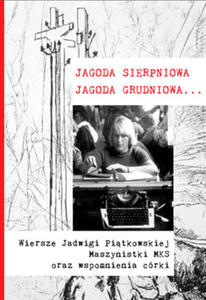 JAGODA SIERPNIOWA
JAGODA GRUDNIOWA...

Wiersze Jadwigi Piątkowskiej
Maszynistki MKS
oraz wspomnienia córki